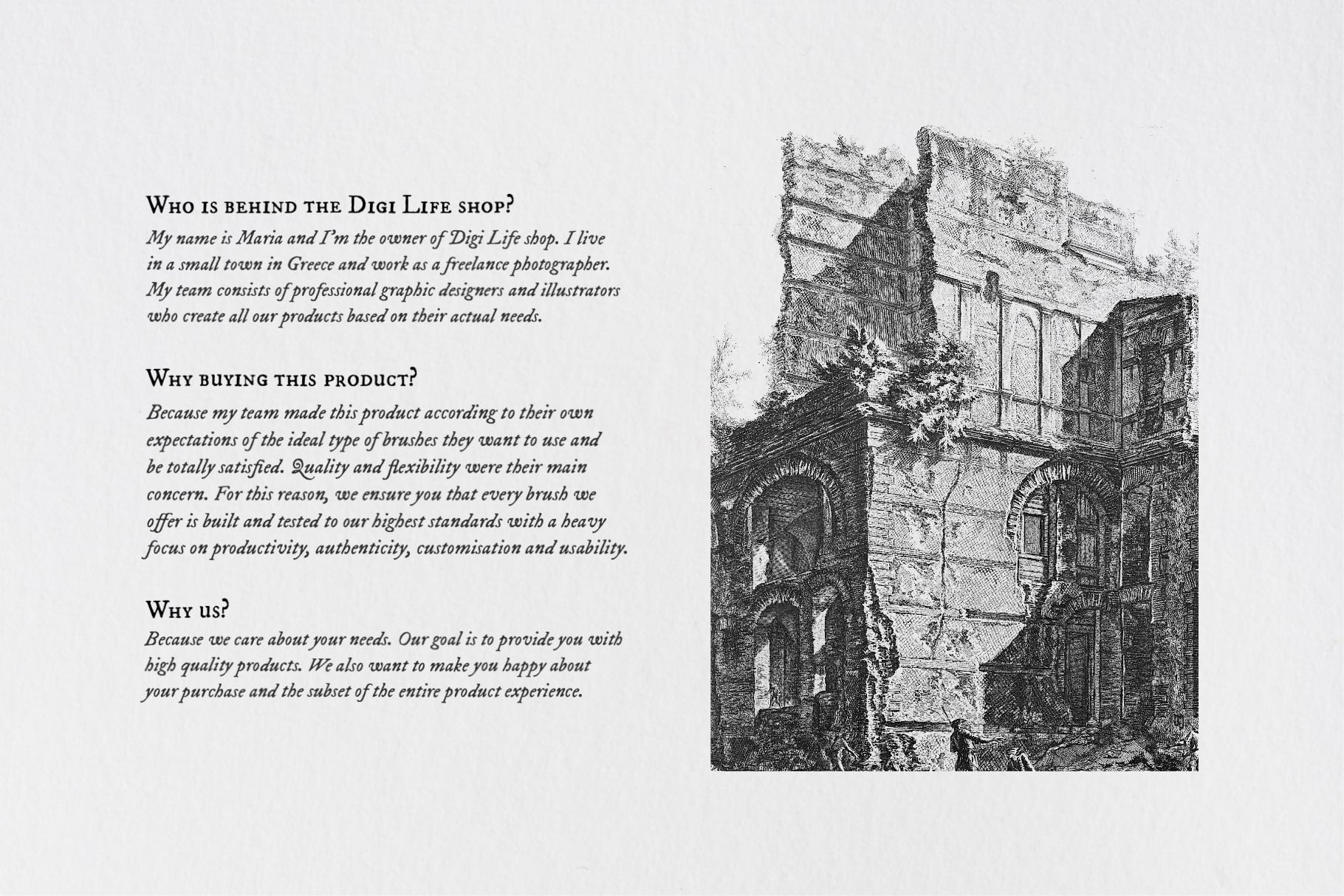 Who is behind the Digi Life shop?
My name is Maria and I'm the owner of Digi Life shop. I live in a small town in Greece and work as a freelance photographer. My team consists of professional graphic designers and illustrators who create all our products based on their actual needs.

Why buying this product?
Because my team made this product according to their own expectations of the ideal type of brushes they want to use and be totally satisfied. Quality and flexibility were their main concern. For this reason, we ensure you that every brush we offer is built and tested to our highest standards with a heavy focus on productivity, authenticity, customisation and usability.

Why us?
Because we care about your needs. Our goal is to provide you with high quality products. We also want to make you happy about your purchase and the subset of the entire product experience.